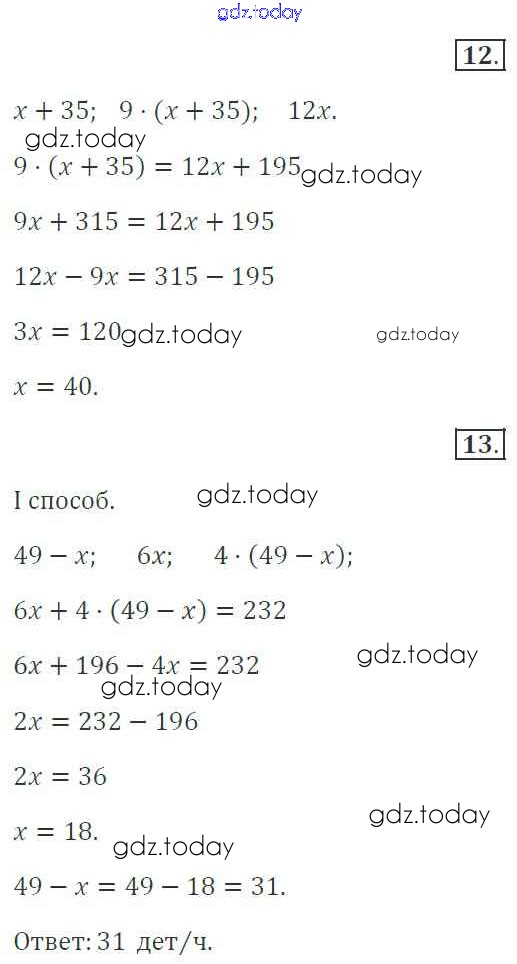 12.

$x + 35$;   $9 \cdot (x + 35)$;   $12x$.

$9 \cdot (x + 35) = 12x + 195$

$9x + 315 = 12x + 195$

$12x - 9x = 315 - 195$

$3x = 120$

$x = 40$.

13.

I способ.

$49 - x$;   $6x$;   $4 \cdot (49 - x)$;

$6x + 4 \cdot (49 - x) = 232$

$6x + 196 - 4x = 232$

$2x = 232 - 196$

$2x = 36$

$x = 18$.

$49 - x = 49 - 18 = 31$.

Ответ: 31 дет/ч.

gdz.today